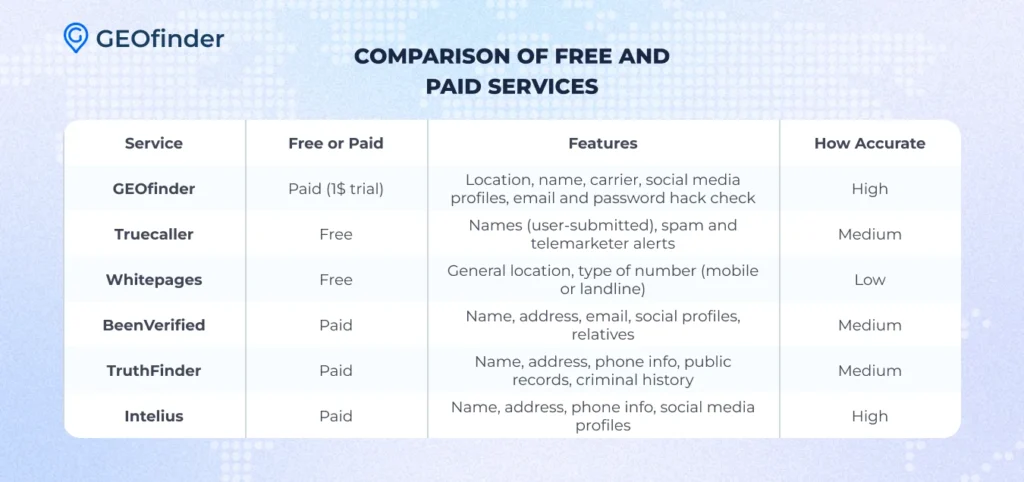 GEOfinder

COMPARISON OF FREE AND PAID SERVICES

| Service | Free or Paid | Features | How Accurate |
|---|---|---|---|
| GEOfinder | Paid (1$ trial) | Location, name, carrier, social media profiles, email and password hack check | High |
| Truecaller | Free | Names (user-submitted), spam and telemarketer alerts | Medium |
| Whitepages | Free | General location, type of number (mobile or landline) | Low |
| BeenVerified | Paid | Name, address, email, social profiles, relatives | Medium |
| TruthFinder | Paid | Name, address, phone info, public records, criminal history | Medium |
| Intelius | Paid | Name, address, phone info, social media profiles | High |